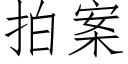 拍案